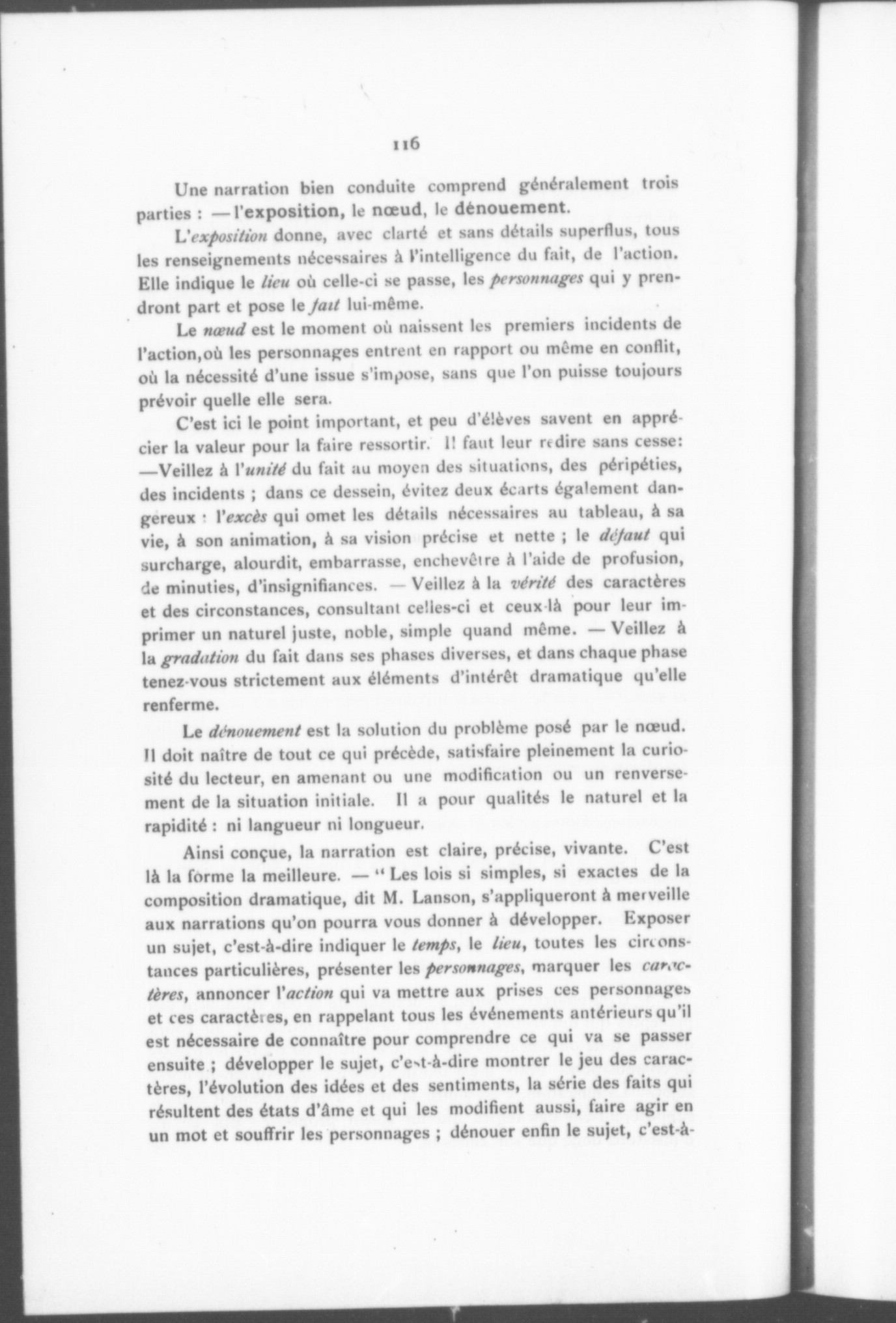 116

Une narration bien conduite comprend généralement trois parties : — l'exposition, le nœud, le dénouement.

L'exposition donne, avec clarté et sans détails superflus, tous les renseignements nécessaires à l'intelligence du fait, de l'action. Elle indique le lieu où celle-ci se passe, les personnages qui y prendront part et pose le fait lui-même.

Le nœud est le moment où naissent les premiers incidents de l'action, où les personnages entrent en rapport ou même en conflit, où la nécessité d'une issue s'impose, sans que l'on puisse toujours prévoir quelle elle sera.

C'est ici le point important, et peu d'élèves savent en apprécier la valeur pour la faire ressortir. Il faut leur redire sans cesse: —Veillez à l'unité du fait au moyen des situations, des péripéties, des incidents ; dans ce dessein, évitez deux écarts également dangereux : l'excès qui omet les détails nécessaires au tableau, à sa vie, à son animation, à sa vision précise et nette ; le défaut qui surcharge, alourdit, embarrasse, enchevêtre à l'aide de profusion, de minuties, d'insignifiances. — Veillez à la vérité des caractères et des circonstances, consultant celles-ci et ceux-là pour leur imprimer un naturel juste, noble, simple quand même. — Veillez à la gradation du fait dans ses phases diverses, et dans chaque phase tenez-vous strictement aux éléments d'intérêt dramatique qu'elle renferme.

Le dénouement est la solution du problème posé par le nœud. Il doit naître de tout ce qui précède, satisfaire pleinement la curiosité du lecteur, en amenant ou une modification ou un renversement de la situation initiale. Il a pour qualités le naturel et la rapidité : ni langueur ni longueur.

Ainsi conçue, la narration est claire, précise, vivante. C'est là la forme la meilleure. — " Les lois si simples, si exactes de la composition dramatique, dit M. Lanson, s'appliqueront à merveille aux narrations qu'on pourra vous donner à développer. Exposer un sujet, c'est-à-dire indiquer le temps, le lieu, toutes les circonstances particulières, présenter les personnages, marquer les caractères, annoncer l'action qui va mettre aux prises ces personnages et ces caractères, en rappelant tous les événements antérieurs qu'il est nécessaire de connaître pour comprendre ce qui va se passer ensuite ; développer le sujet, c'est-à-dire montrer le jeu des caractères, l'évolution des idées et des sentiments, la série des faits qui résultent des états d'âme et qui les modifient aussi, faire agir en un mot et souffrir les personnages ; dénouer enfin le sujet, c'est-à-